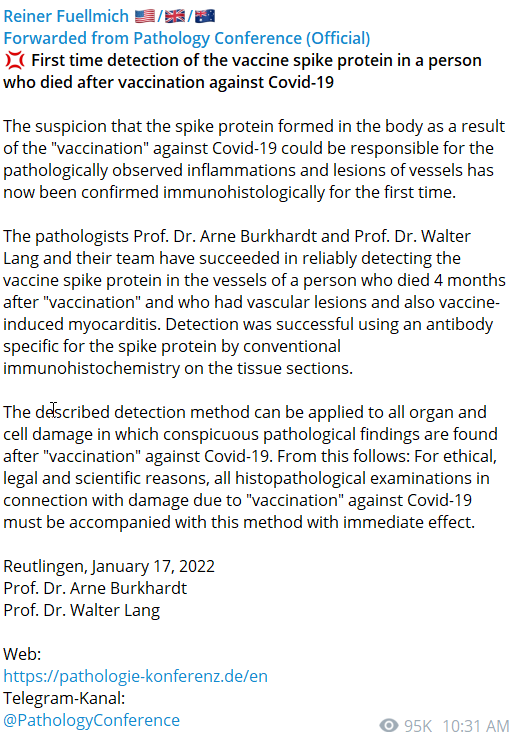 Reiner Fuellmich 🇺🇸/🇬🇧/🇦🇺
Forwarded from Pathology Conference (Official)
💢 First time detection of the vaccine spike protein in a person who died after vaccination against Covid-19

The suspicion that the spike protein formed in the body as a result of the "vaccination" against Covid-19 could be responsible for the pathologically observed inflammations and lesions of vessels has now been confirmed immunohistologically for the first time.

The pathologists Prof. Dr. Arne Burkhardt and Prof. Dr. Walter Lang and their team have succeeded in reliably detecting the vaccine spike protein in the vessels of a person who died 4 months after "vaccination" and who had vascular lesions and also vaccine-induced myocarditis. Detection was successful using an antibody specific for the spike protein by conventional immunohistochemistry on the tissue sections.

The described detection method can be applied to all organ and cell damage in which conspicuous pathological findings are found after "vaccination" against Covid-19. From this follows: For ethical, legal and scientific reasons, all histopathological examinations in connection with damage due to "vaccination" against Covid-19 must be accompanied with this method with immediate effect.

Reutlingen, January 17, 2022
Prof. Dr. Arne Burkhardt
Prof. Dr. Walter Lang

Web:
https://pathologie-konferenz.de/en
Telegram-Kanal:
@PathologyConference

95K 10:31 AM